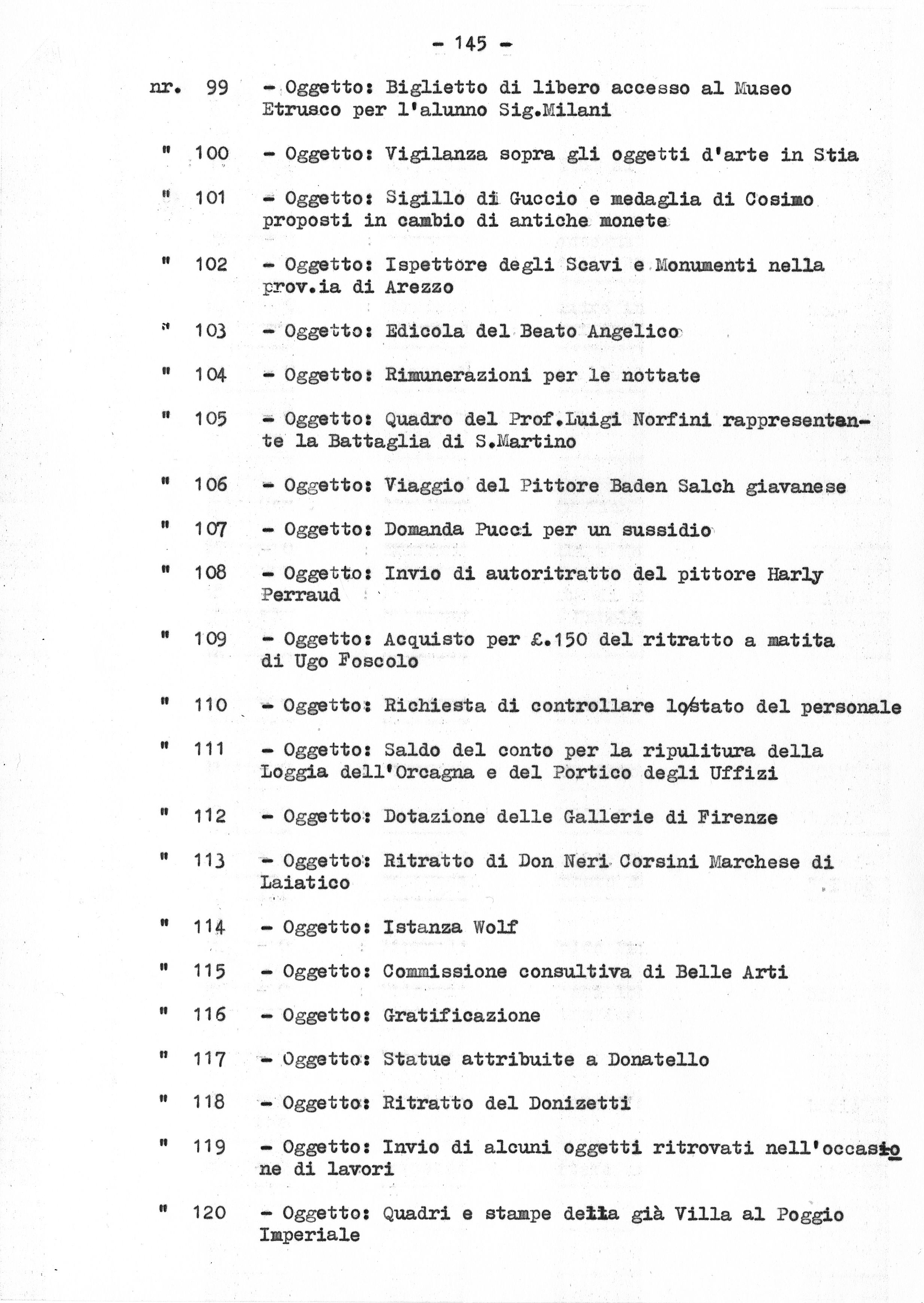 - 145 -

nr. 99 - Oggetto: Biglietto di libero accesso al Museo Etrusco per l'alunno Sig.Milani

" 100 - Oggetto: Vigilanza sopra gli oggetti d'arte in Stia

" 101 - Oggetto: Sigillo di Guccio e medaglia di Cosimo proposti in cambio di antiche monete

" 102 - Oggetto: Ispettore degli Scavi e Monumenti nella prov.ia di Arezzo

" 103 - Oggetto: Edicola del Beato Angelico

" 104 - Oggetto: Rimunerazioni per le nottate

" 105 - Oggetto: Quadro del Prof.Luigi Norfini rappresentante la Battaglia di S.Martino

" 106 - Oggetto: Viaggio del Pittore Baden Salch giavanese

" 107 - Oggetto: Domanda Pucci per un sussidio

" 108 - Oggetto: Invio di autoritratto del pittore Harly Perraud

" 109 - Oggetto: Acquisto per £.150 del ritratto a matita di Ugo Foscolo

" 110 - Oggetto: Richiesta di controllare lo stato del personale

" 111 - Oggetto: Saldo del conto per la ripulitura della Loggia dell'Orcagna e del Portico degli Uffizi

" 112 - Oggetto: Dotazione delle Gallerie di Firenze

" 113 - Oggetto: Ritratto di Don Neri Corsini Marchese di Laiatico

" 114 - Oggetto: Istanza Wolf

" 115 - Oggetto: Commissione consultiva di Belle Arti

" 116 - Oggetto: Gratificazione

" 117 - Oggetto: Statue attribuite a Donatello

" 118 - Oggetto: Ritratto del Donizetti

" 119 - Oggetto: Invio di alcuni oggetti ritrovati nell'occasione di lavori

" 120 - Oggetto: Quadri e stampe della già Villa al Poggio Imperiale